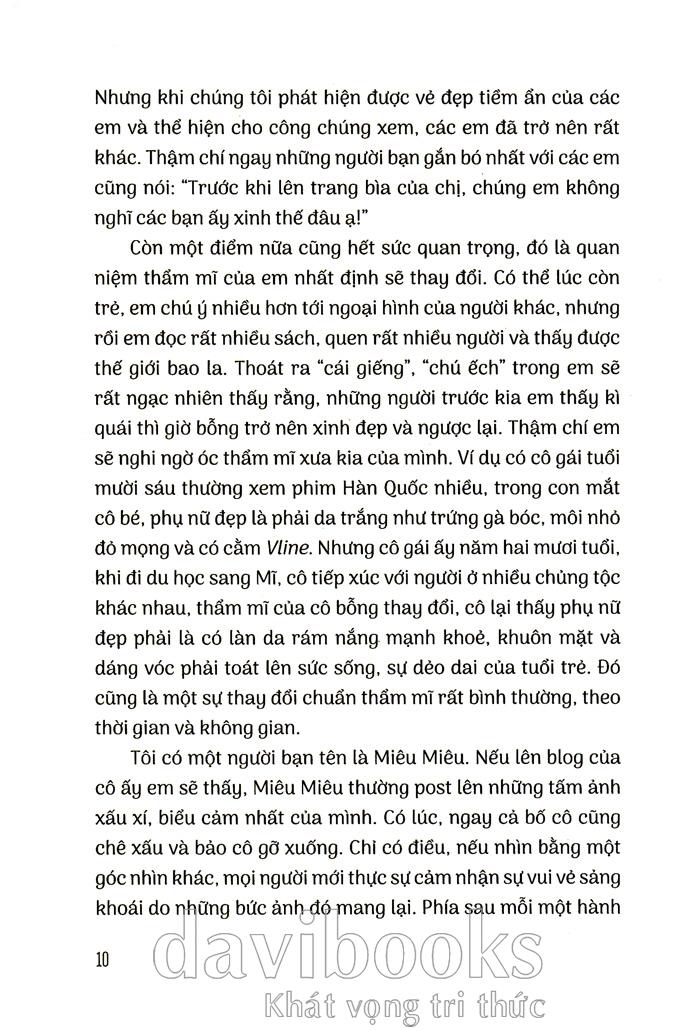 Nhưng khi chúng tôi phát hiện được vẻ đẹp tiềm ẩn của các em và thể hiện cho công chúng xem, các em đã trở nên rất khác. Thậm chí ngay những người bạn gắn bó nhất với các em cũng nói: "Trước khi lên trang bìa của chị, chúng em không nghĩ các bạn ấy xinh thế đâu ạ!"

Còn một điểm nữa cũng hết sức quan trọng, đó là quan niệm thẩm mĩ của em nhất định sẽ thay đổi. Có thể lúc còn trẻ, em chú ý nhiều hơn tới ngoại hình của người khác, nhưng rồi em đọc rất nhiều sách, quen rất nhiều người và thấy được thế giới bao la. Thoát ra "cái giếng", "chú ếch" trong em sẽ rất ngạc nhiên thấy rằng, những người trước kia em thấy kì quái thì giờ bỗng trở nên xinh đẹp và ngược lại. Thậm chí em sẽ nghi ngờ óc thẩm mĩ xưa kia của mình. Ví dụ có cô gái tuổi mười sáu thường xem phim Hàn Quốc nhiều, trong con mắt cô bé, phụ nữ đẹp là phải da trắng như trứng gà bóc, môi nhỏ đỏ mọng và có cằm Vline. Nhưng cô gái ấy năm hai mươi tuổi, khi đi du học sang Mĩ, cô tiếp xúc với người ở nhiều chủng tộc khác nhau, thẩm mĩ của cô bỗng thay đổi, cô lại thấy phụ nữ đẹp phải là có làn da rám nắng mạnh khoẻ, khuôn mặt và dáng vóc phải toát lên sức sống, sự dẻo dai của tuổi trẻ. Đó cũng là một sự thay đổi chuẩn thẩm mĩ rất bình thường, theo thời gian và không gian.

Tôi có một người bạn tên là Miêu Miêu. Nếu lên blog của cô ấy em sẽ thấy, Miêu Miêu thường post lên những tấm ảnh xấu xí, biểu cảm nhất của mình. Có lúc, ngay cả bố cô cũng chê xấu và bảo cô gỡ xuống. Chỉ có điều, nếu nhìn bằng một góc nhìn khác, mọi người mới thực sự cảm nhận sự vui vẻ sảng khoái do những bức ảnh đó mang lại. Phía sau mỗi một hành

10

davibooks
Khát vọng tri thức